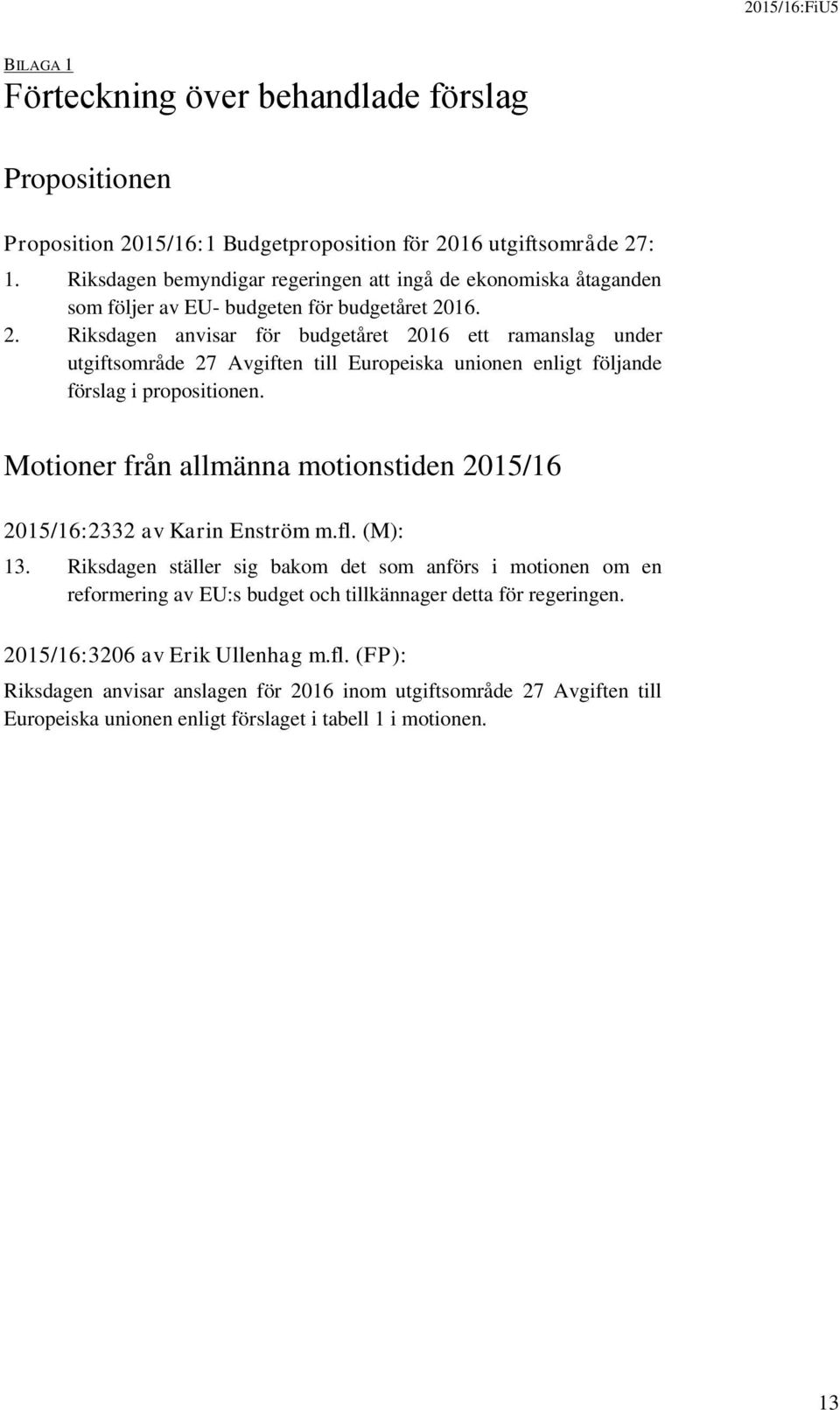 2015/16:FiU5

BILAGA 1

Förteckning över behandlade förslag

Propositionen

Proposition 2015/16:1 Budgetproposition för 2016 utgiftsområde 27:

1. Riksdagen bemyndigar regeringen att ingå de ekonomiska åtaganden som följer av EU- budgeten för budgetåret 2016.

2. Riksdagen anvisar för budgetåret 2016 ett ramanslag under utgiftsområde 27 Avgiften till Europeiska unionen enligt följande förslag i propositionen.

Motioner från allmänna motionstiden 2015/16

2015/16:2332 av Karin Enström m.fl. (M):

13. Riksdagen ställer sig bakom det som anförs i motionen om en reformering av EU:s budget och tillkännager detta för regeringen.

2015/16:3206 av Erik Ullenhag m.fl. (FP):

Riksdagen anvisar anslagen för 2016 inom utgiftsområde 27 Avgiften till Europeiska unionen enligt förslaget i tabell 1 i motionen.

13